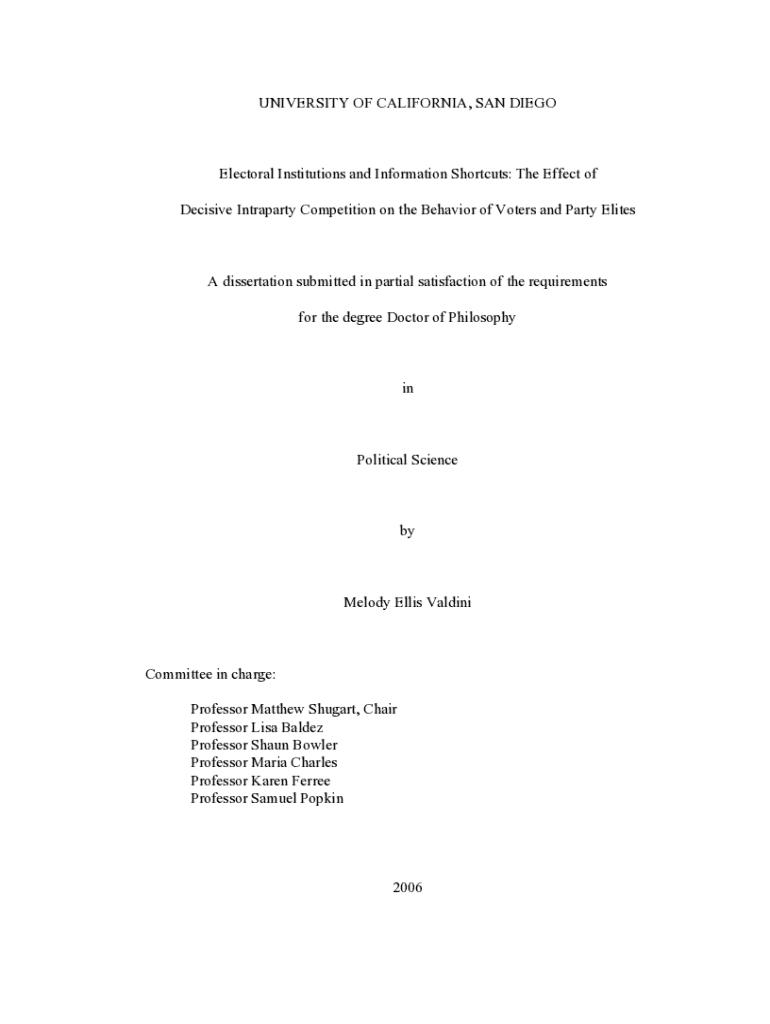 UNIVERSITY OF CALIFORNIA, SAN DIEGO

Electoral Institutions and Information Shortcuts: The Effect of

Decisive Intraparty Competition on the Behavior of Voters and Party Elites

A dissertation submitted in partial satisfaction of the requirements

for the degree Doctor of Philosophy

in

Political Science

by

Melody Ellis Valdini

Committee in charge:

Professor Matthew Shugart, Chair
Professor Lisa Baldez
Professor Shaun Bowler
Professor Maria Charles
Professor Karen Ferree
Professor Samuel Popkin

2006